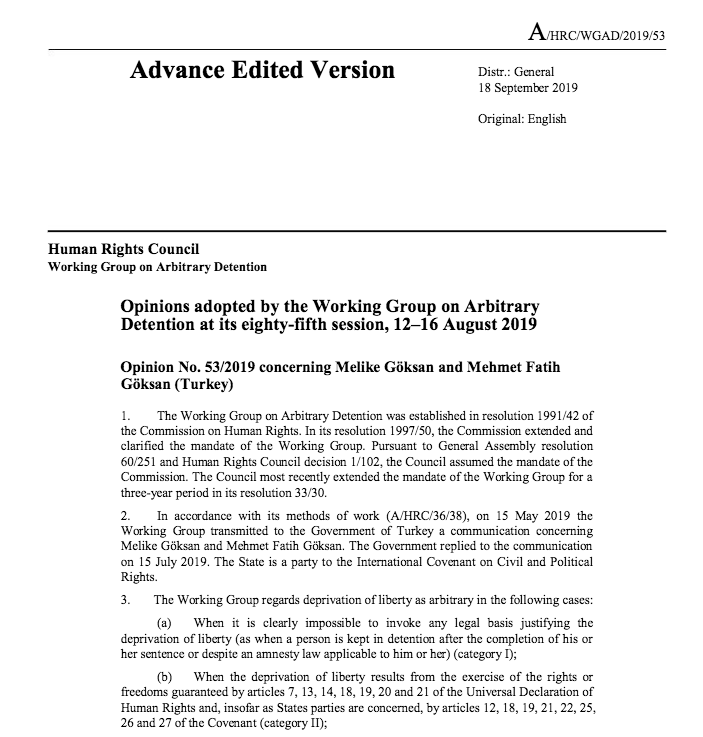 A/HRC/WGAD/2019/53

Advance Edited Version

Distr.: General
18 September 2019

Original: English

Human Rights Council
Working Group on Arbitrary Detention

Opinions adopted by the Working Group on Arbitrary Detention at its eighty-fifth session, 12–16 August 2019

Opinion No. 53/2019 concerning Melike Göksan and Mehmet Fatih Göksan (Turkey)

1. The Working Group on Arbitrary Detention was established in resolution 1991/42 of the Commission on Human Rights. In its resolution 1997/50, the Commission extended and clarified the mandate of the Working Group. Pursuant to General Assembly resolution 60/251 and Human Rights Council decision 1/102, the Council assumed the mandate of the Commission. The Council most recently extended the mandate of the Working Group for a three-year period in its resolution 33/30.

2. In accordance with its methods of work (A/HRC/36/38), on 15 May 2019 the Working Group transmitted to the Government of Turkey a communication concerning Melike Göksan and Mehmet Fatih Göksan. The Government replied to the communication on 15 July 2019. The State is a party to the International Covenant on Civil and Political Rights.

3. The Working Group regards deprivation of liberty as arbitrary in the following cases:

(a) When it is clearly impossible to invoke any legal basis justifying the deprivation of liberty (as when a person is kept in detention after the completion of his or her sentence or despite an amnesty law applicable to him or her) (category I);

(b) When the deprivation of liberty results from the exercise of the rights or freedoms guaranteed by articles 7, 13, 14, 18, 19, 20 and 21 of the Universal Declaration of Human Rights and, insofar as States parties are concerned, by articles 12, 18, 19, 21, 22, 25, 26 and 27 of the Covenant (category II);